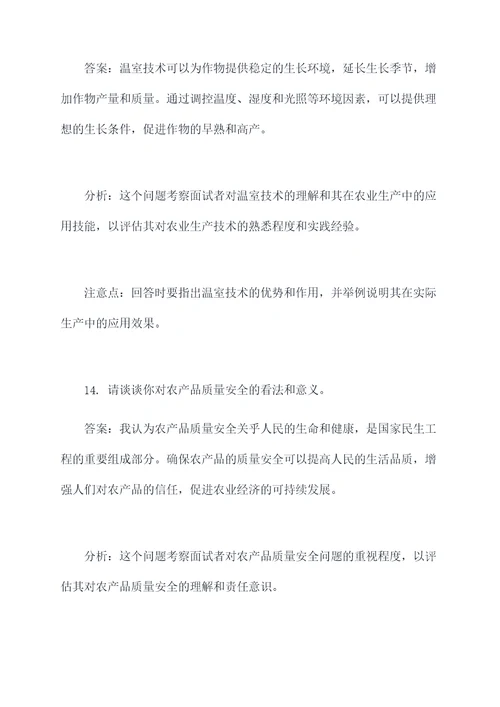 答案：温室技术可以为作物提供稳定的生长环境，延长生长季节，增加作物产量和质量。通过调控温度、湿度和光照等环境因素，可以提供理想的生长条件，促进作物的早熟和高产。

分析：这个问题考察面试者对温室技术的理解和其在农业生产中的应用技能，以评估其对农业生产技术的熟悉程度和实践经验。

注意点：回答时要指出温室技术的优势和作用，并举例说明其在实际生产中的应用效果。

14. 请谈谈你对农产品质量安全的看法和意义。

答案：我认为农产品质量安全关乎人民的生命和健康，是国家民生工程的重要组成部分。确保农产品的质量安全可以提高人民的生活品质，增强人们对农产品的信任，促进农业经济的可持续发展。

分析：这个问题考察面试者对农产品质量安全问题的重视程度，以评估其对农产品质量安全的理解和责任意识。